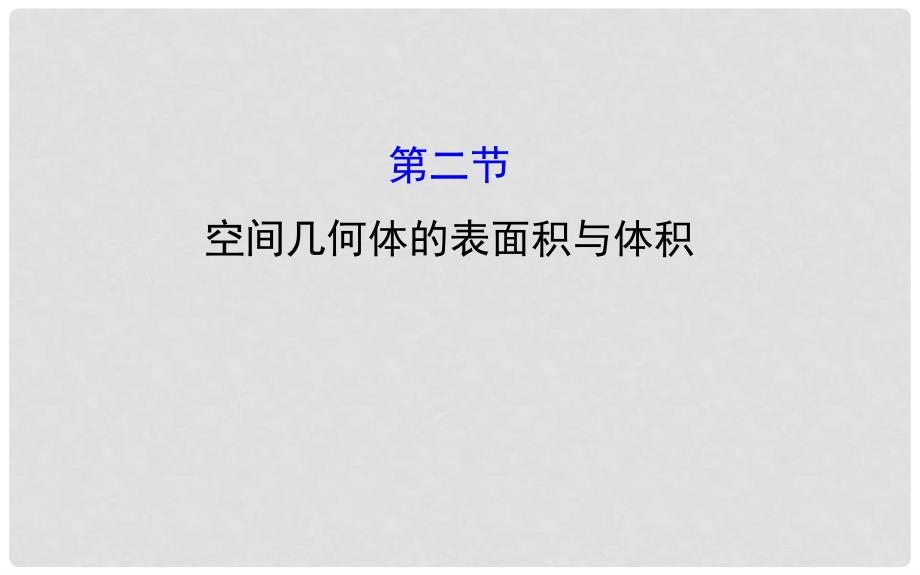 第二节
空间几何体的表面积与体积